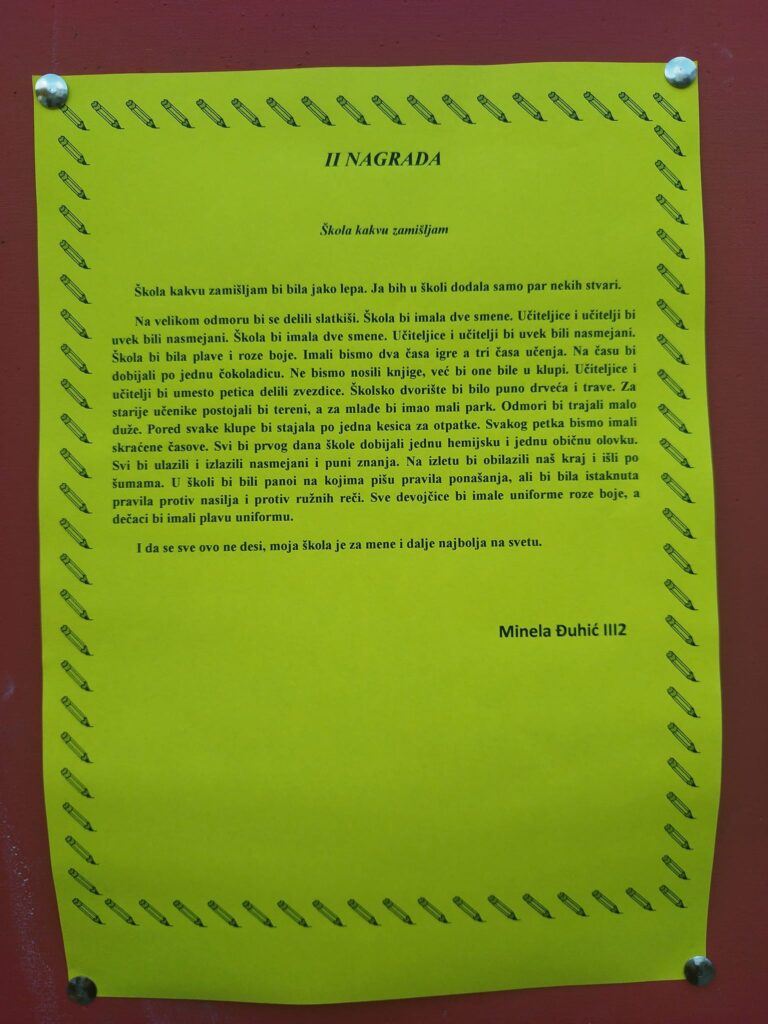 II NAGRADA

Škola kakvu zamišljam

Škola kakvu zamišljam bi bila jako lepa. Ja bih u školi dodala samo par nekih stvari.

Na velikom odmoru bi se delili slatkiši. Škola bi imala dve smene. Učiteljice i učitelji bi uvek bili nasmejani. Škola bi imala dve smene. Učiteljice i učitelji bi uvek bili nasmejani. Škola bi bila plave i roze boje. Imali bismo dva časa igre a tri časa učenja. Na času bi dobijali po jednu čokoladicu. Ne bismo nosili knjige, već bi one bile u klupi. Učiteljice i učitelji bi umesto petica delili zvezdice. Školsko dvorište bi bilo puno drveća i trave. Za starije učenike postojali bi tereni, a za mlađe bi imao mali park. Odmori bi trajali malo duže. Pored svake klupe bi stajala po jedna kesica za otpatke. Svakog petka bismo imali skraćene časove. Svi bi prvog dana škole dobijali jednu hemijsku i jednu običnu olovku. Svi bi ulazili i izlazili nasmejani i puni znanja. Na izletu bi obilazili naš kraj i išli po šumama. U školi bi bili panoi na kojima pišu pravila ponašanja, ali bi bila istaknuta pravila protiv nasilja i protiv ružnih reči. Sve devojčice bi imale uniforme roze boje, a dečaci bi imali plavu uniformu.

I da se sve ovo ne desi, moja škola je za mene i dalje najbolja na svetu.

Minela Đuhić III2